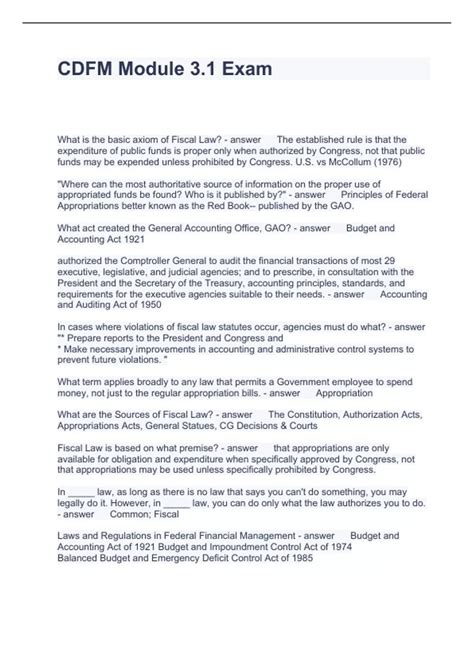 CDFM Module 3.1 Exam

What is the basic axiom of Fiscal Law? - answer The established rule is that the expenditure of public funds is proper only when authorized by Congress, not that public funds may be expended unless prohibited by Congress. U.S. vs McCollum (1976)

"Where can the most authoritative source of information on the proper use of appropriated funds be found? Who is it published by?" - answer Principles of Federal Appropriations better known as the Red Book-- published by the GAO.

What act created the General Accounting Office, GAO? - answer Budget and Accounting Act 1921

authorized the Comptroller General to audit the financial transactions of most 29 executive, legislative, and judicial agencies; and to prescribe, in consultation with the President and the Secretary of the Treasury, accounting principles, standards, and requirements for the executive agencies suitable to their needs. - answer Accounting and Auditing Act of 1950

In cases where violations of fiscal law statutes occur, agencies must do what? - answer "* Prepare reports to the President and Congress and
* Make necessary improvements in accounting and administrative control systems to prevent future violations. "

What term applies broadly to any law that permits a Government employee to spend money, not just to the regular appropriation bills. - answer Appropriation

What are the Sources of Fiscal Law? - answer The Constitution, Authorization Acts, Appropriations Acts, General Statues, CG Decisions & Courts

Fiscal Law is based on what premise? - answer that appropriations are only available for obligation and expenditure when specifically approved by Congress, not that appropriations may be used unless specifically prohibited by Congress.

In _____ law, as long as there is no law that says you can't do something, you may legally do it. However, in _____ law, you can do only what the law authorizes you to do. - answer Common; Fiscal

Laws and Regulations in Federal Financial Management - answer Budget and Accounting Act of 1921 Budget and Impoundment Control Act of 1974
Balanced Budget and Emergency Deficit Control Act of 1985